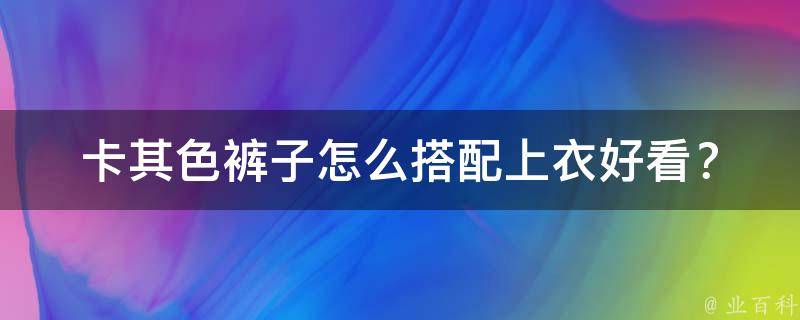 卡其色裤子怎么搭配上衣好看？

@ 业百科